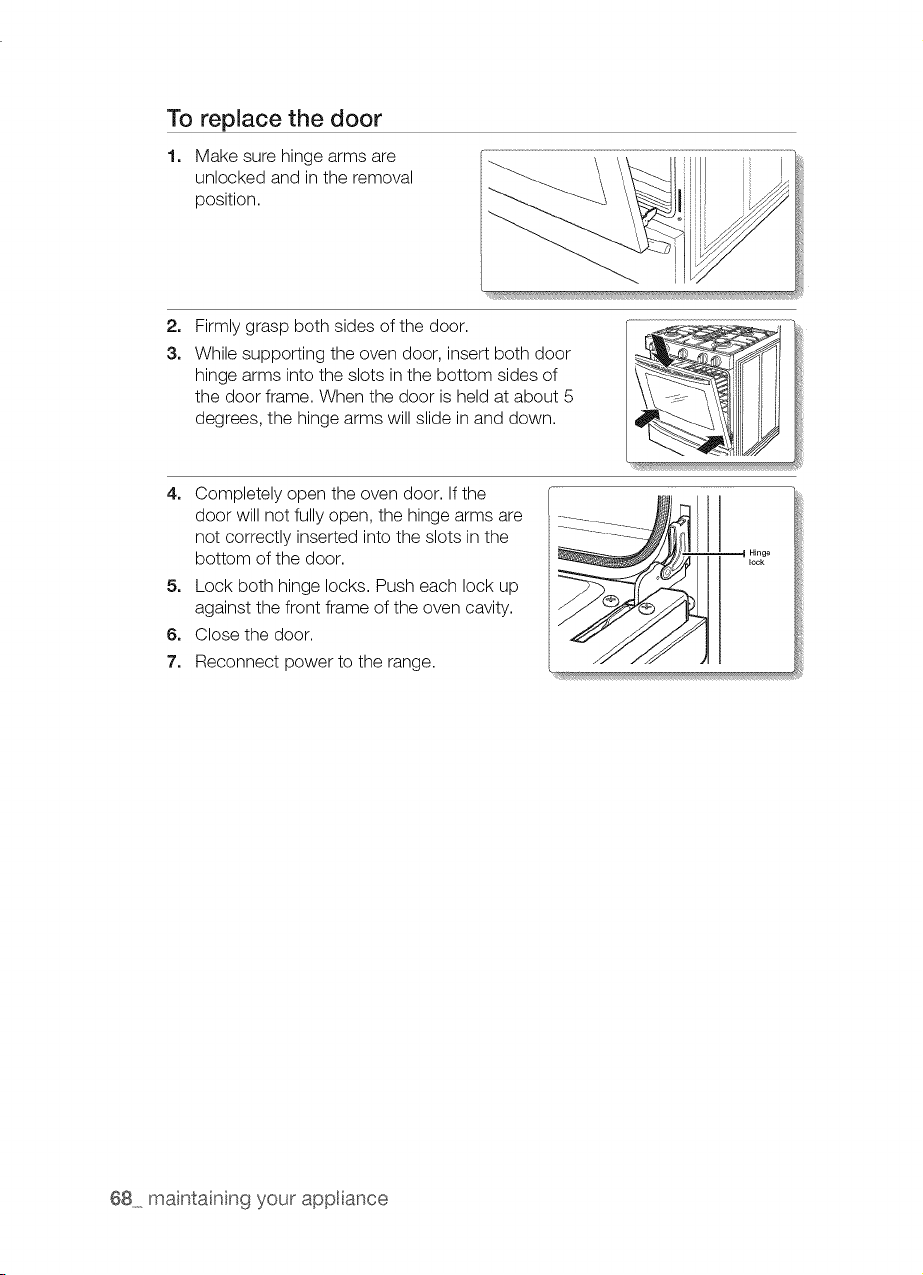 To replace the door

1. Make sure hinge arms are unlocked and in the removal position.

2. Firmly grasp both sides of the door.
3. While supporting the oven door, insert both door hinge arms into the slots in the bottom sides of the door frame. When the door is held at about 5 degrees, the hinge arms will slide in and down.

4. Completely open the oven door. If the door will not fully open, the hinge arms are not correctly inserted into the slots in the bottom of the door.
5. Lock both hinge locks. Push each lock up against the front frame of the oven cavity.
6. Close the door.
7. Reconnect power to the range.

Hinge lock

68_ maintaining your appliance